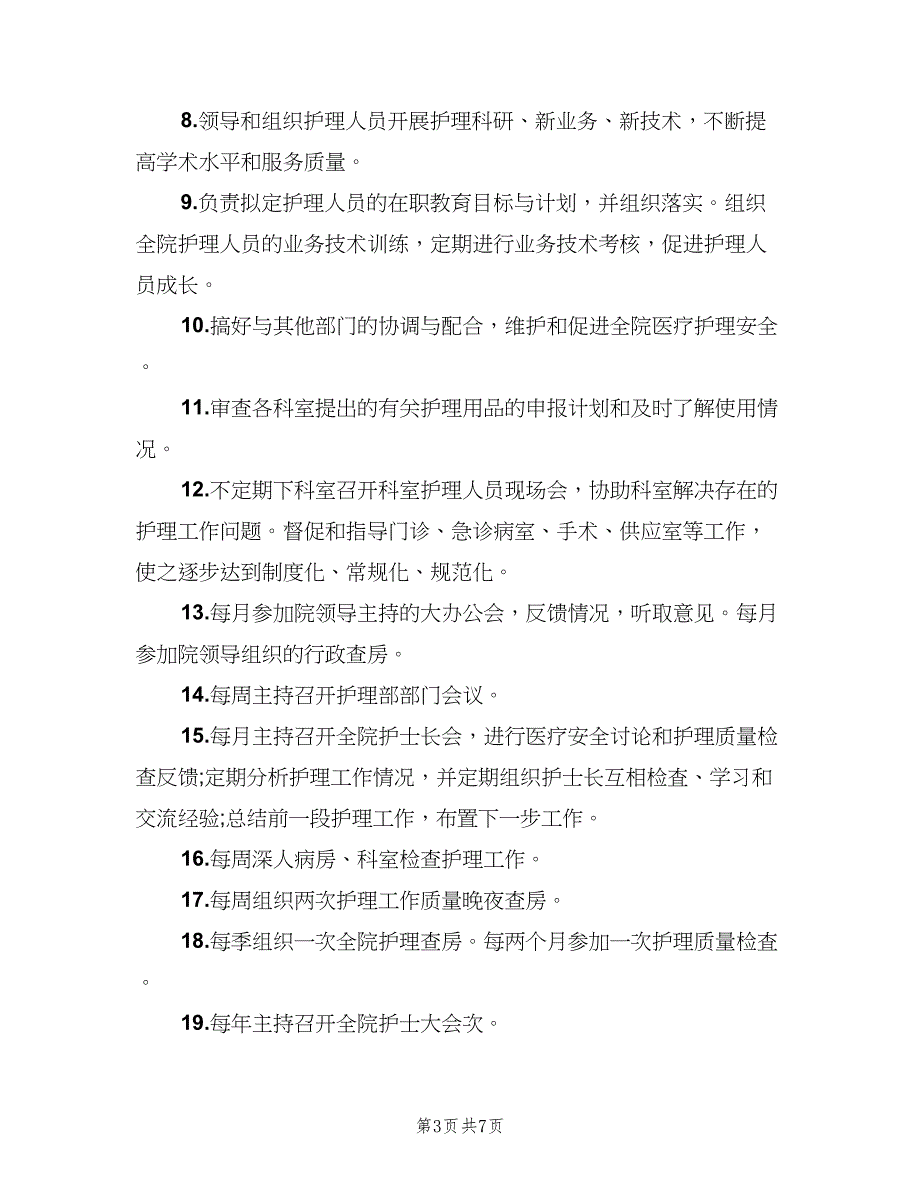 8.领导和组织护理人员开展护理科研、新业务、新技术，不断提高学术水平和服务质量。

9.负责拟定护理人员的在职教育目标与计划，并组织落实。组织全院护理人员的业务技术训练，定期进行业务技术考核，促进护理人员成长。

10.搞好与其他部门的协调与配合，维护和促进全院医疗护理安全。

11.审查各科室提出的有关护理用品的申报计划和及时了解使用情况。

12.不定期下科室召开科室护理人员现场会，协助科室解决存在的护理工作问题。督促和指导门诊、急诊病室、手术、供应室等工作，使之逐步达到制度化、常规化、规范化。

13.每月参加院领导主持的大办公会，反馈情况，听取意见。每月参加院领导组织的行政查房。

14.每周主持召开护理部部门会议。

15.每月主持召开全院护士长会，进行医疗安全讨论和护理质量检查反馈;定期分析护理工作情况，并定期组织护士长互相检查、学习和交流经验;总结前一段护理工作，布置下一步工作。

16.每周深人病房、科室检查护理工作。

17.每周组织两次护理工作质量晚夜查房。

18.每季组织一次全院护理查房。每两个月参加一次护理质量检查。

19.每年主持召开全院护士大会次。

第3页 共7页